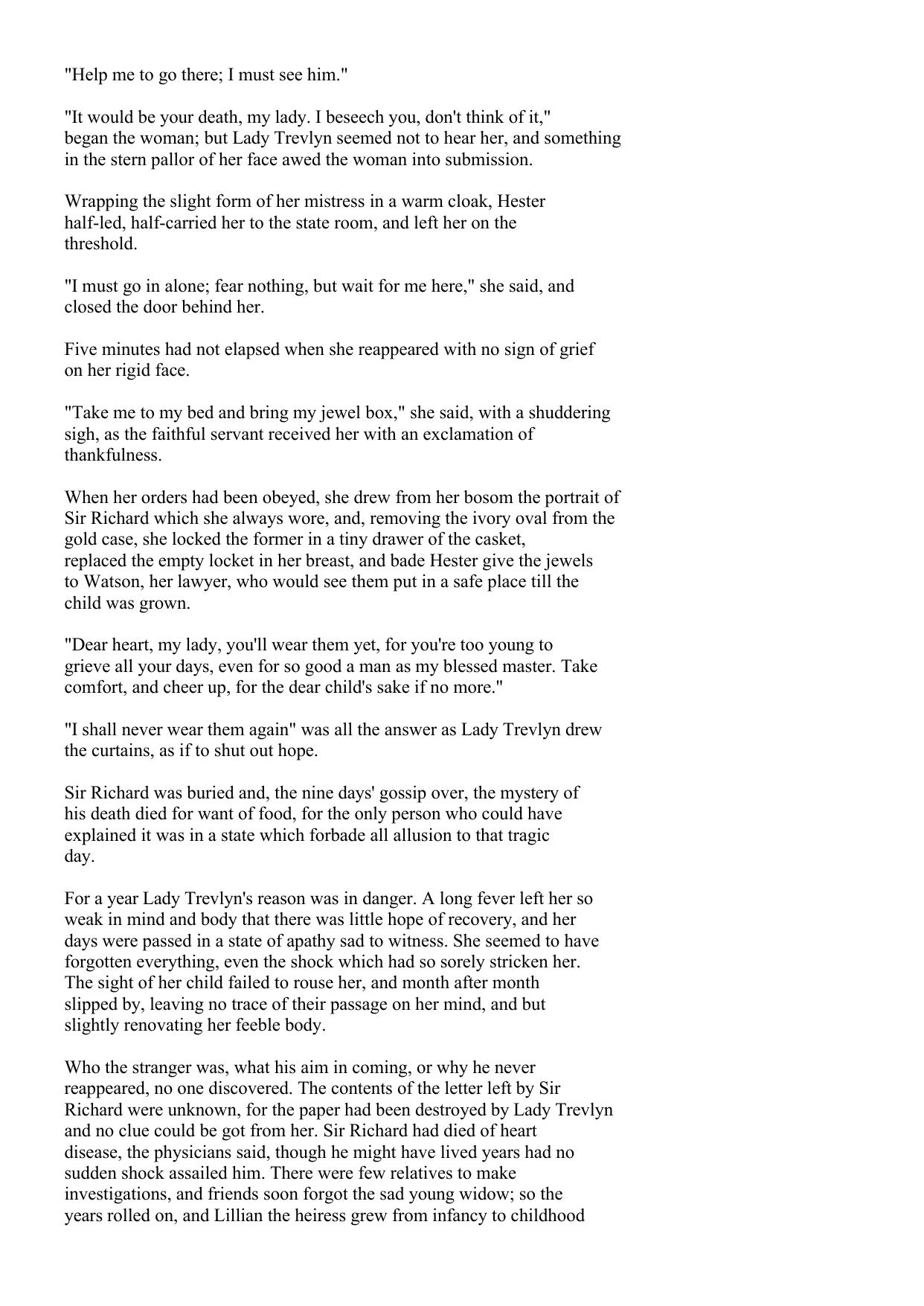 "Help me to go there; I must see him."

"It would be your death, my lady. I beseech you, don't think of it," began the woman; but Lady Trevlyn seemed not to hear her, and something in the stern pallor of her face awed the woman into submission.

Wrapping the slight form of her mistress in a warm cloak, Hester half-led, half-carried her to the state room, and left her on the threshold.

"I must go in alone; fear nothing, but wait for me here," she said, and closed the door behind her.

Five minutes had not elapsed when she reappeared with no sign of grief on her rigid face.

"Take me to my bed and bring my jewel box," she said, with a shuddering sigh, as the faithful servant received her with an exclamation of thankfulness.

When her orders had been obeyed, she drew from her bosom the portrait of Sir Richard which she always wore, and, removing the ivory oval from the gold case, she locked the former in a tiny drawer of the casket, replaced the empty locket in her breast, and bade Hester give the jewels to Watson, her lawyer, who would see them put in a safe place till the child was grown.

"Dear heart, my lady, you'll wear them yet, for you're too young to grieve all your days, even for so good a man as my blessed master. Take comfort, and cheer up, for the dear child's sake if no more."

"I shall never wear them again" was all the answer as Lady Trevlyn drew the curtains, as if to shut out hope.

Sir Richard was buried and, the nine days' gossip over, the mystery of his death died for want of food, for the only person who could have explained it was in a state which forbade all allusion to that tragic day.

For a year Lady Trevlyn's reason was in danger. A long fever left her so weak in mind and body that there was little hope of recovery, and her days were passed in a state of apathy sad to witness. She seemed to have forgotten everything, even the shock which had so sorely stricken her. The sight of her child failed to rouse her, and month after month slipped by, leaving no trace of their passage on her mind, and but slightly renovating her feeble body.

Who the stranger was, what his aim in coming, or why he never reappeared, no one discovered. The contents of the letter left by Sir Richard were unknown, for the paper had been destroyed by Lady Trevlyn and no clue could be got from her. Sir Richard had died of heart disease, the physicians said, though he might have lived years had no sudden shock assailed him. There were few relatives to make investigations, and friends soon forgot the sad young widow; so the years rolled on, and Lillian the heiress grew from infancy to childhood